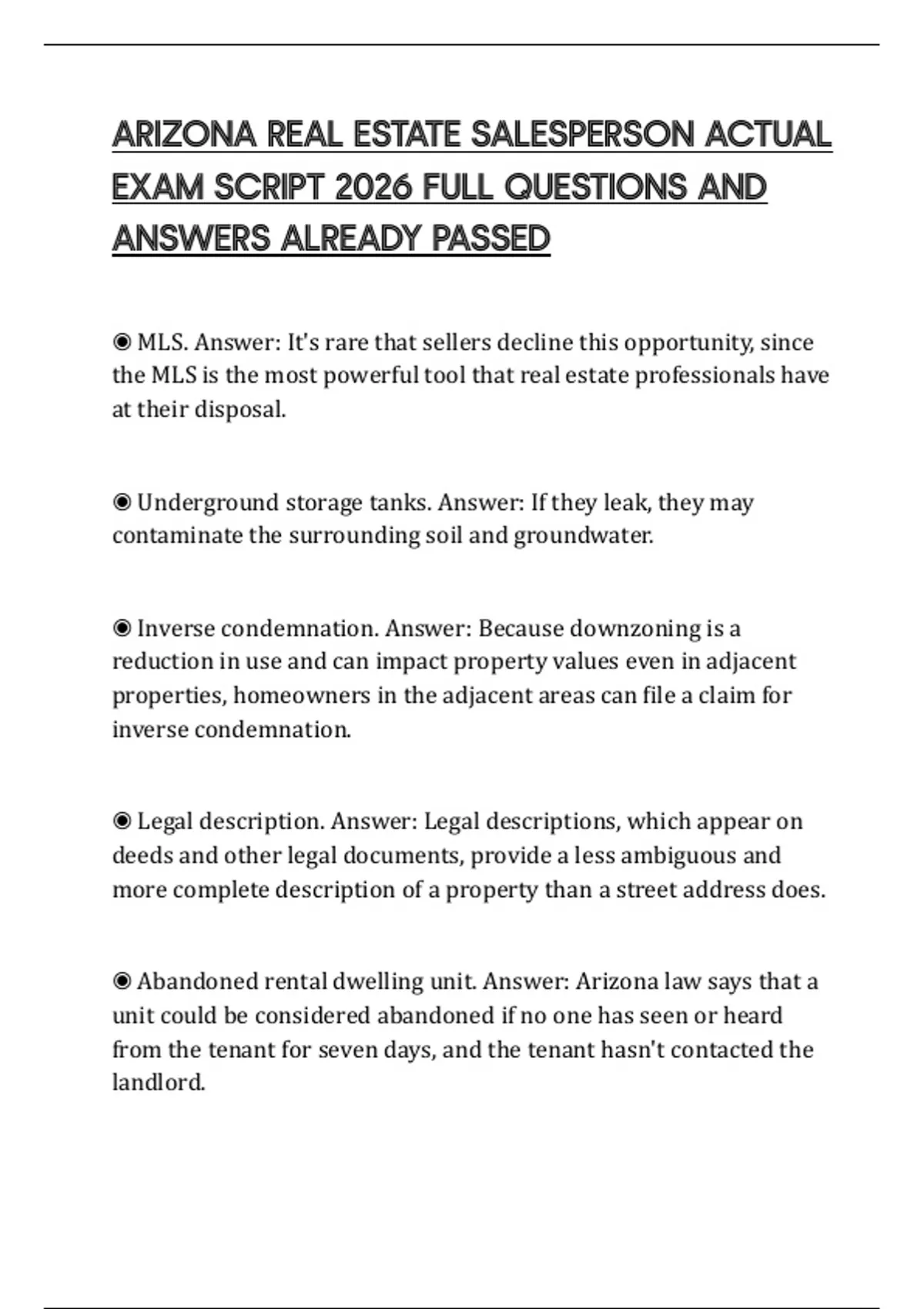 ARIZONA REAL ESTATE SALESPERSON ACTUAL EXAM SCRIPT 2026 FULL QUESTIONS AND ANSWERS ALREADY PASSED

◉ MLS. Answer: It's rare that sellers decline this opportunity, since the MLS is the most powerful tool that real estate professionals have at their disposal.

◉ Underground storage tanks. Answer: If they leak, they may contaminate the surrounding soil and groundwater.

◉ Inverse condemnation. Answer: Because downzoning is a reduction in use and can impact property values even in adjacent properties, homeowners in the adjacent areas can file a claim for inverse condemnation.

◉ Legal description. Answer: Legal descriptions, which appear on deeds and other legal documents, provide a less ambiguous and more complete description of a property than a street address does.

◉ Abandoned rental dwelling unit. Answer: Arizona law says that a unit could be considered abandoned if no one has seen or heard from the tenant for seven days, and the tenant hasn't contacted the landlord.